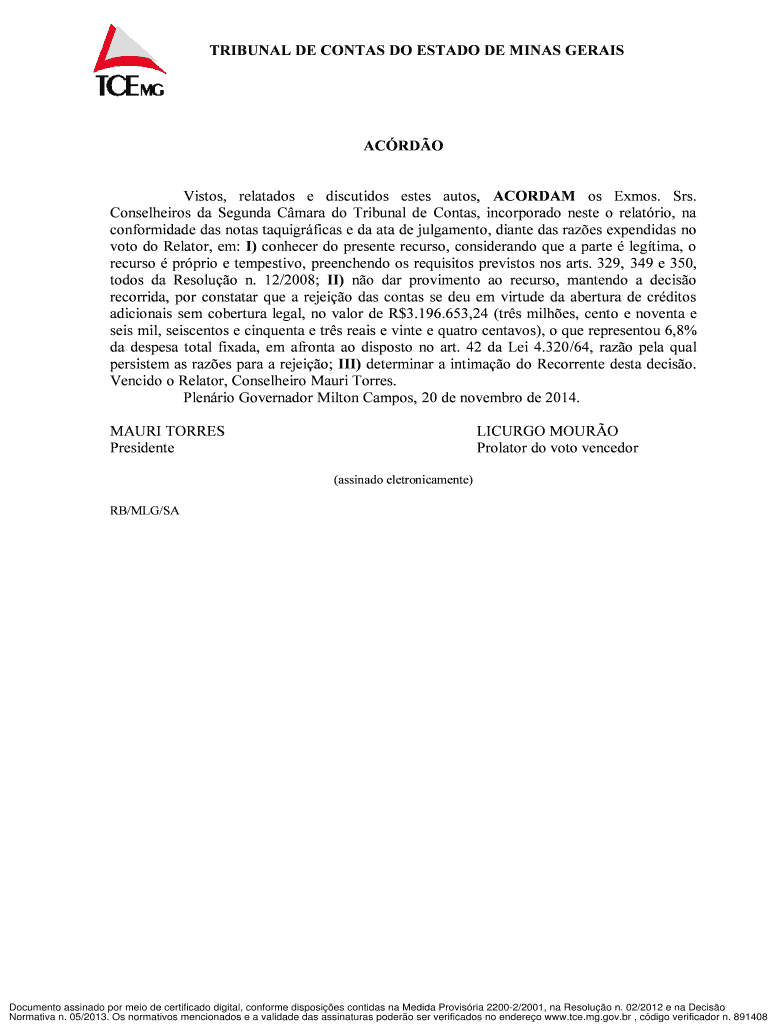 TCEMG

TRIBUNAL DE CONTAS DO ESTADO DE MINAS GERAIS

ACÓRDÃO

Vistos, relatados e discutidos estes autos, ACORDAM os Exmos. Srs. Conselheiros da Segunda Câmara do Tribunal de Contas, incorporado neste o relatório, na conformidade das notas taquigráficas e da ata de julgamento, diante das razões expendidas no voto do Relator, em: I) conhecer do presente recurso, considerando que a parte é legítima, o recurso é próprio e tempestivo, preenchendo os requisitos previstos nos arts. 329, 349 e 350, todos da Resolução n. 12/2008; II) não dar provimento ao recurso, mantendo a decisão recorrida, por constatar que a rejeição das contas se deu em virtude da abertura de créditos adicionais sem cobertura legal, no valor de R$3.196.653,24 (três milhões, cento e noventa e seis mil, seiscentos e cinquenta e três reais e vinte e quatro centavos), o que representou 6,8% da despesa total fixada, em afronta ao disposto no art. 42 da Lei 4.320/64, razão pela qual persistem as razões para a rejeição; III) determinar a intimação do Recorrente desta decisão. Vencido o Relator, Conselheiro Mauri Torres.

Plenário Governador Milton Campos, 20 de novembro de 2014.

MAURI TORRES
Presidente

LICURGO MOURÃO
Prolator do voto vencedor

(assinado eletronicamente)

RB/MLG/SA

Documento assinado por meio de certificado digital, conforme disposições contidas na Medida Provisória 2200-2/2001, na Resolução n. 02/2012 e na Decisão Normativa n. 05/2013. Os normativos mencionados e a validade das assinaturas poderão ser verificados no endereço www.tce.mg.gov.br , código verificador n. 891408